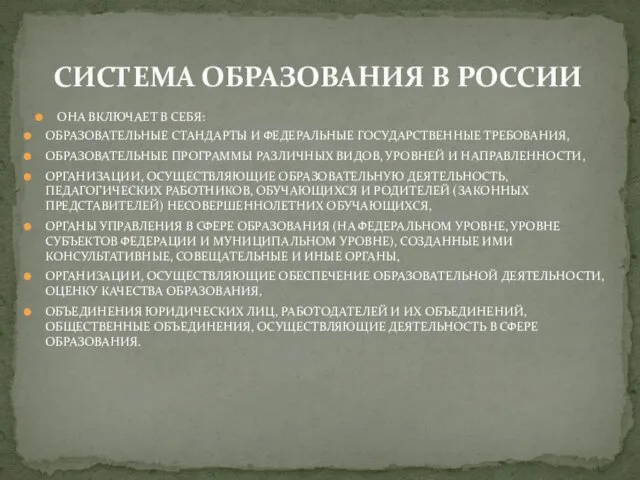 СИСТЕМА ОБРАЗОВАНИЯ В РОССИИ

ОНА ВКЛЮЧАЕТ В СЕБЯ:

ОБРАЗОВАТЕЛЬНЫЕ СТАНДАРТЫ И ФЕДЕРАЛЬНЫЕ ГОСУДАРСТВЕННЫЕ ТРЕБОВАНИЯ,

ОБРАЗОВАТЕЛЬНЫЕ ПРОГРАММЫ РАЗЛИЧНЫХ ВИДОВ, УРОВНЕЙ И НАПРАВЛЕННОСТИ,

ОРГАНИЗАЦИИ, ОСУЩЕСТВЛЯЮЩИЕ ОБРАЗОВАТЕЛЬНУЮ ДЕЯТЕЛЬНОСТЬ, ПЕДАГОГИЧЕСКИХ РАБОТНИКОВ, ОБУЧАЮЩИХСЯ И РОДИТЕЛЕЙ (ЗАКОННЫХ ПРЕДСТАВИТЕЛЕЙ) НЕСОВЕРШЕННОЛЕТНИХ ОБУЧАЮЩИХСЯ,

ОРГАНЫ УПРАВЛЕНИЯ В СФЕРЕ ОБРАЗОВАНИЯ (НА ФЕДЕРАЛЬНОМ УРОВНЕ, УРОВНЕ СУБЪЕКТОВ ФЕДЕРАЦИИ И МУНИЦИПАЛЬНОМ УРОВНЕ), СОЗДАННЫЕ ИМИ КОНСУЛЬТАТИВНЫЕ, СОВЕЩАТЕЛЬНЫЕ И ИНЫЕ ОРГАНЫ,

ОРГАНИЗАЦИИ, ОСУЩЕСТВЛЯЮЩИЕ ОБЕСПЕЧЕНИЕ ОБРАЗОВАТЕЛЬНОЙ ДЕЯТЕЛЬНОСТИ, ОЦЕНКУ КАЧЕСТВА ОБРАЗОВАНИЯ,

ОБЪЕДИНЕНИЯ ЮРИДИЧЕСКИХ ЛИЦ, РАБОТОДАТЕЛЕЙ И ИХ ОБЪЕДИНЕНИЙ, ОБЩЕСТВЕННЫЕ ОБЪЕДИНЕНИЯ, ОСУЩЕСТВЛЯЮЩИЕ ДЕЯТЕЛЬНОСТЬ В СФЕРЕ ОБРАЗОВАНИЯ.